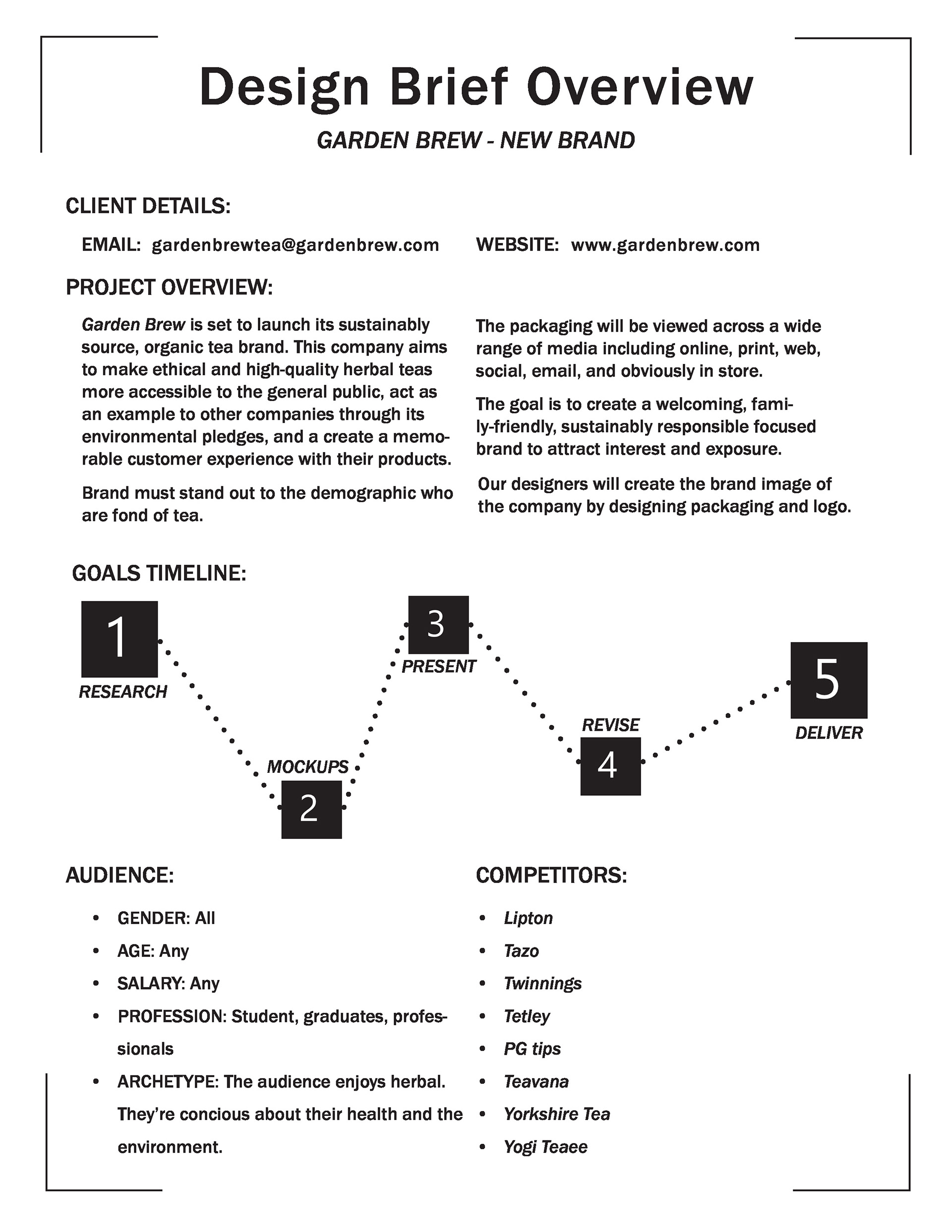 Design Brief Overview

GARDEN BREW - NEW BRAND

CLIENT DETAILS:

EMAIL: gardenbrewtea@gardenbrew.com

WEBSITE: www.gardenbrew.com

PROJECT OVERVIEW:

Garden Brew is set to launch its sustainably source, organic tea brand. This company aims to make ethical and high-quality herbal teas more accessible to the general public, act as an example to other companies through its environmental pledges, and a create a memorable customer experience with their products.

Brand must stand out to the demographic who are fond of tea.

The packaging will be viewed across a wide range of media including online, print, web, social, email, and obviously in store.

The goal is to create a welcoming, family-friendly, sustainably responsible focused brand to attract interest and exposure.

Our designers will create the brand image of the company by designing packaging and logo.

GOALS TIMELINE:

1
RESEARCH

MOCKUPS
2

3
PRESENT

REVISE
4

5
DELIVER

AUDIENCE:

• GENDER: All
• AGE: Any
• SALARY: Any
• PROFESSION: Student, graduates, professionals
• ARCHETYPE: The audience enjoys herbal. They're concious about their health and the environment.

COMPETITORS:

• Lipton
• Tazo
• Twinnings
• Tetley
• PG tips
• Teavana
• Yorkshire Tea
• Yogi Teaee